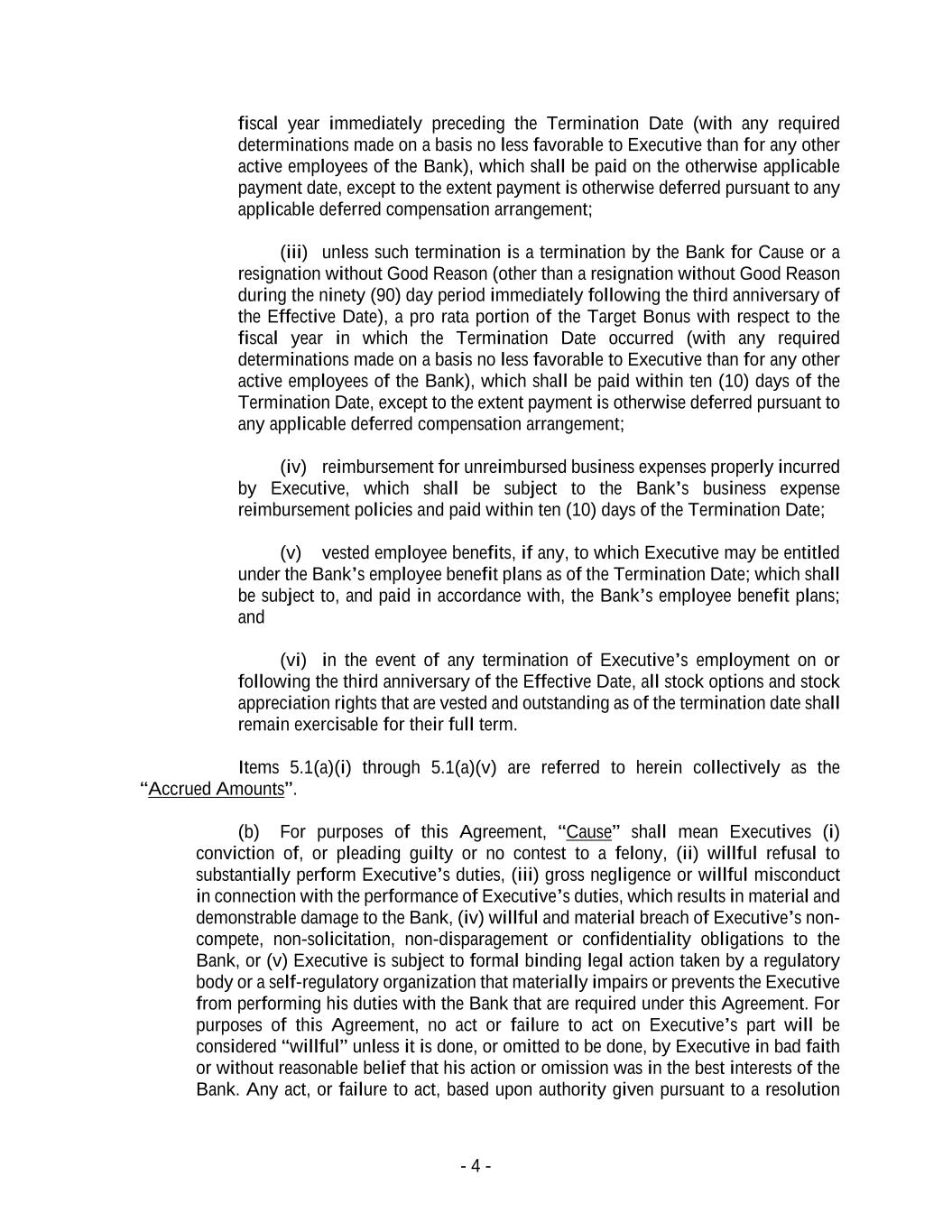 fiscal year immediately preceding the Termination Date (with any required determinations made on a basis no less favorable to Executive than for any other active employees of the Bank), which shall be paid on the otherwise applicable payment date, except to the extent payment is otherwise deferred pursuant to any applicable deferred compensation arrangement;

(iii) unless such termination is a termination by the Bank for Cause or a resignation without Good Reason (other than a resignation without Good Reason during the ninety (90) day period immediately following the third anniversary of the Effective Date), a pro rata portion of the Target Bonus with respect to the fiscal year in which the Termination Date occurred (with any required determinations made on a basis no less favorable to Executive than for any other active employees of the Bank), which shall be paid within ten (10) days of the Termination Date, except to the extent payment is otherwise deferred pursuant to any applicable deferred compensation arrangement;

(iv) reimbursement for unreimbursed business expenses properly incurred by Executive, which shall be subject to the Bank's business expense reimbursement policies and paid within ten (10) days of the Termination Date;

(v) vested employee benefits, if any, to which Executive may be entitled under the Bank's employee benefit plans as of the Termination Date; which shall be subject to, and paid in accordance with, the Bank's employee benefit plans; and

(vi) in the event of any termination of Executive's employment on or following the third anniversary of the Effective Date, all stock options and stock appreciation rights that are vested and outstanding as of the termination date shall remain exercisable for their full term.

Items 5.1(a)(i) through 5.1(a)(v) are referred to herein collectively as the "Accrued Amounts".

(b) For purposes of this Agreement, "Cause" shall mean Executives (i) conviction of, or pleading guilty or no contest to a felony, (ii) willful refusal to substantially perform Executive's duties, (iii) gross negligence or willful misconduct in connection with the performance of Executive's duties, which results in material and demonstrable damage to the Bank, (iv) willful and material breach of Executive's non-compete, non-solicitation, non-disparagement or confidentiality obligations to the Bank, or (v) Executive is subject to formal binding legal action taken by a regulatory body or a self-regulatory organization that materially impairs or prevents the Executive from performing his duties with the Bank that are required under this Agreement. For purposes of this Agreement, no act or failure to act on Executive's part will be considered "willful" unless it is done, or omitted to be done, by Executive in bad faith or without reasonable belief that his action or omission was in the best interests of the Bank. Any act, or failure to act, based upon authority given pursuant to a resolution

- 4 -